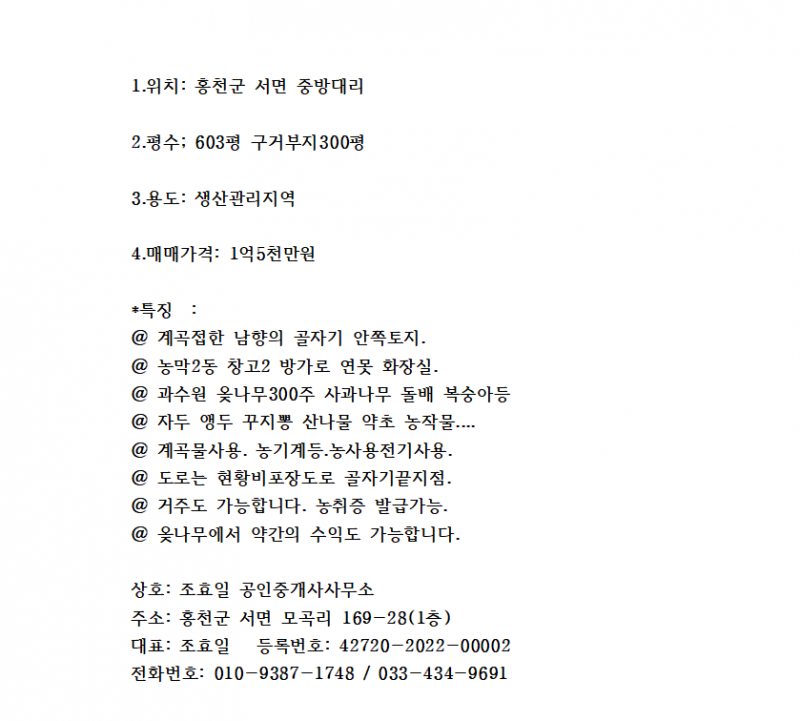 1.위치: 홍천군 서면 중방대리

2.평수; 603평 구거부지300평

3.용도: 생산관리지역

4.매매가격: 1억5천만원

*특징 :
@ 계곡접한 남향의 골자기 안쪽토지.
@ 농막2동 창고2 방가로 연못 화장실.
@ 과수원 옻나무300주 사과나무 돌배 복숭아등
@ 자두 앵두 꾸지뽕 산나물 약초 농작물....
@ 계곡물사용. 농기계등.농사용전기사용.
@ 도로는 현황비포장도로 골자기끝지점.
@ 거주도 가능합니다. 농취증 발급가능.
@ 옻나무에서 약간의 수익도 가능합니다.

상호: 조효일 공인중개사사무소
주소: 홍천군 서면 모곡리 169-28(1층)
대표: 조효일 등록번호: 42720-2022-00002
전화번호: 010-9387-1748 / 033-434-9691